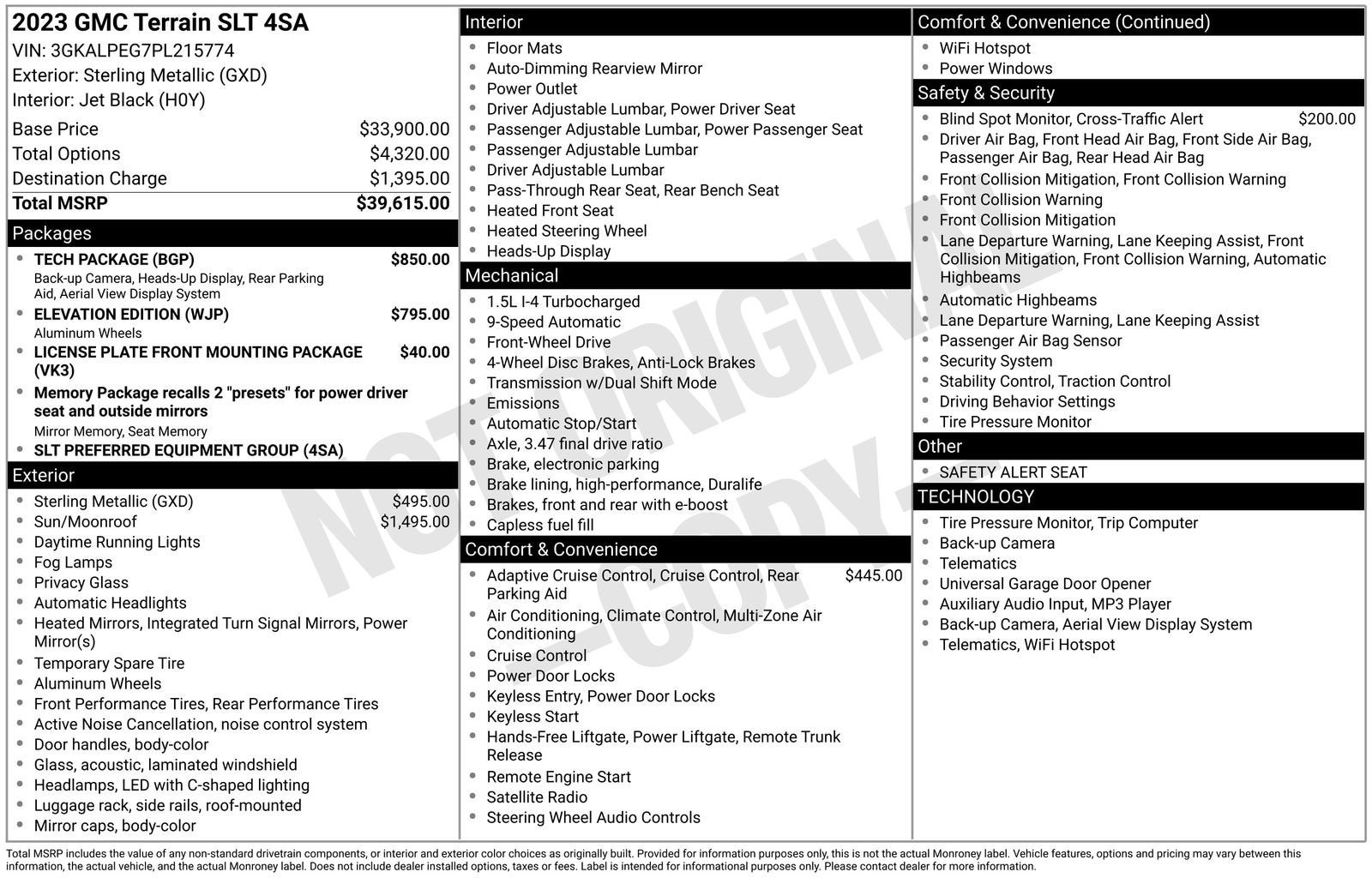 2023 GMC Terrain SLT 4SA
VIN: 3GKALPEG7PL215774
Exterior: Sterling Metallic (GXD)
Interior: Jet Black (H0Y)

| | |
|---|---|
| Base Price | $33,900.00 |
| Total Options | $4,320.00 |
| Destination Charge | $1,395.00 |
| Total MSRP | $39,615.00 |

Packages
- TECH PACKAGE (BGP) $850.00
Back-up Camera, Heads-Up Display, Rear Parking Aid, Aerial View Display System
- ELEVATION EDITION (WJP) $795.00
Aluminum Wheels
- LICENSE PLATE FRONT MOUNTING PACKAGE (VK3) $40.00
- Memory Package recalls 2 "presets" for power driver seat and outside mirrors
Mirror Memory, Seat Memory
- SLT PREFERRED EQUIPMENT GROUP (4SA)

Exterior
- Sterling Metallic (GXD) $495.00
- Sun/Moonroof $1,495.00
- Daytime Running Lights
- Fog Lamps
- Privacy Glass
- Automatic Headlights
- Heated Mirrors, Integrated Turn Signal Mirrors, Power Mirror(s)
- Temporary Spare Tire
- Aluminum Wheels
- Front Performance Tires, Rear Performance Tires
- Active Noise Cancellation, noise control system
- Door handles, body-color
- Glass, acoustic, laminated windshield
- Headlamps, LED with C-shaped lighting
- Luggage rack, side rails, roof-mounted
- Mirror caps, body-color

Interior
- Floor Mats
- Auto-Dimming Rearview Mirror
- Power Outlet
- Driver Adjustable Lumbar, Power Driver Seat
- Passenger Adjustable Lumbar, Power Passenger Seat
- Passenger Adjustable Lumbar
- Driver Adjustable Lumbar
- Pass-Through Rear Seat, Rear Bench Seat
- Heated Front Seat
- Heated Steering Wheel
- Heads-Up Display

Mechanical
- 1.5L I-4 Turbocharged
- 9-Speed Automatic
- Front-Wheel Drive
- 4-Wheel Disc Brakes, Anti-Lock Brakes
- Transmission w/Dual Shift Mode
- Emissions
- Automatic Stop/Start
- Axle, 3.47 final drive ratio
- Brake, electronic parking
- Brake lining, high-performance, Duralife
- Brakes, front and rear with e-boost
- Capless fuel fill

Comfort & Convenience
- Adaptive Cruise Control, Cruise Control, Rear Parking Aid $445.00
- Air Conditioning, Climate Control, Multi-Zone Air Conditioning
- Cruise Control
- Power Door Locks
- Keyless Entry, Power Door Locks
- Keyless Start
- Hands-Free Liftgate, Power Liftgate, Remote Trunk Release
- Remote Engine Start
- Satellite Radio
- Steering Wheel Audio Controls

Comfort & Convenience (Continued)
- WiFi Hotspot
- Power Windows

Safety & Security
- Blind Spot Monitor, Cross-Traffic Alert $200.00
- Driver Air Bag, Front Head Air Bag, Front Side Air Bag, Passenger Air Bag, Rear Head Air Bag
- Front Collision Mitigation, Front Collision Warning
- Front Collision Warning
- Front Collision Mitigation
- Lane Departure Warning, Lane Keeping Assist, Front Collision Mitigation, Front Collision Warning, Automatic Highbeams
- Automatic Highbeams
- Lane Departure Warning, Lane Keeping Assist
- Passenger Air Bag Sensor
- Security System
- Stability Control, Traction Control
- Driving Behavior Settings
- Tire Pressure Monitor

Other
- SAFETY ALERT SEAT

TECHNOLOGY
- Tire Pressure Monitor, Trip Computer
- Back-up Camera
- Telematics
- Universal Garage Door Opener
- Auxiliary Audio Input, MP3 Player
- Back-up Camera, Aerial View Display System
- Telematics, WiFi Hotspot

NOT ORIGINAL -COPY-

Total MSRP includes the value of any non-standard drivetrain components, or interior and exterior color choices as originally built. Provided for information purposes only, this is not the actual Monroney label. Vehicle features, options and pricing may vary between this information, the actual vehicle, and the actual Monroney label. Does not include dealer installed options, taxes or fees. Label is intended for informational purposes only. Please contact dealer for more information.